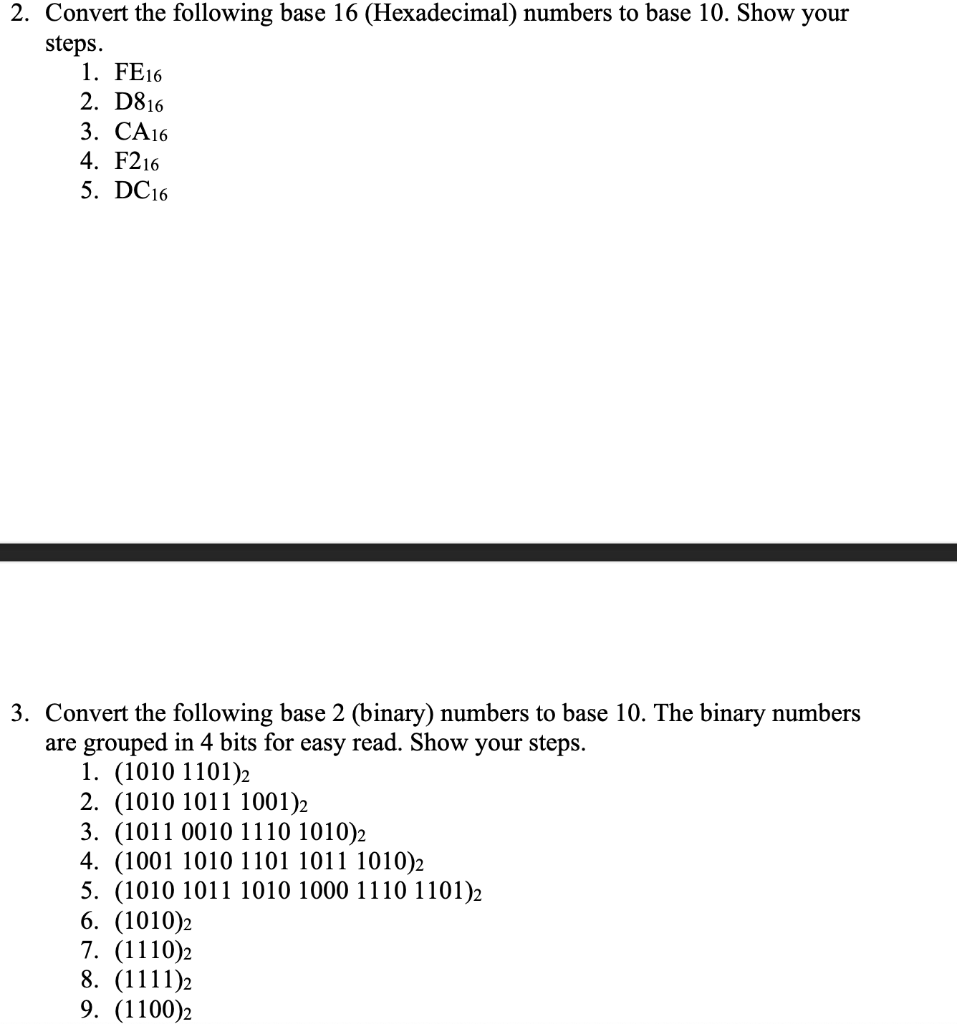 2. Convert the following base 16 (Hexadecimal) numbers to base 10. Show your steps.
1. $FE_{16}$
2. $D8_{16}$
3. $CA_{16}$
4. $F2_{16}$
5. $DC_{16}$

3. Convert the following base 2 (binary) numbers to base 10. The binary numbers are grouped in 4 bits for easy read. Show your steps.
1. $(1010\ 1101)_2$
2. $(1010\ 1011\ 1001)_2$
3. $(1011\ 0010\ 1110\ 1010)_2$
4. $(1001\ 1010\ 1101\ 1011\ 1010)_2$
5. $(1010\ 1011\ 1010\ 1000\ 1110\ 1101)_2$
6. $(1010)_2$
7. $(1110)_2$
8. $(1111)_2$
9. $(1100)_2$